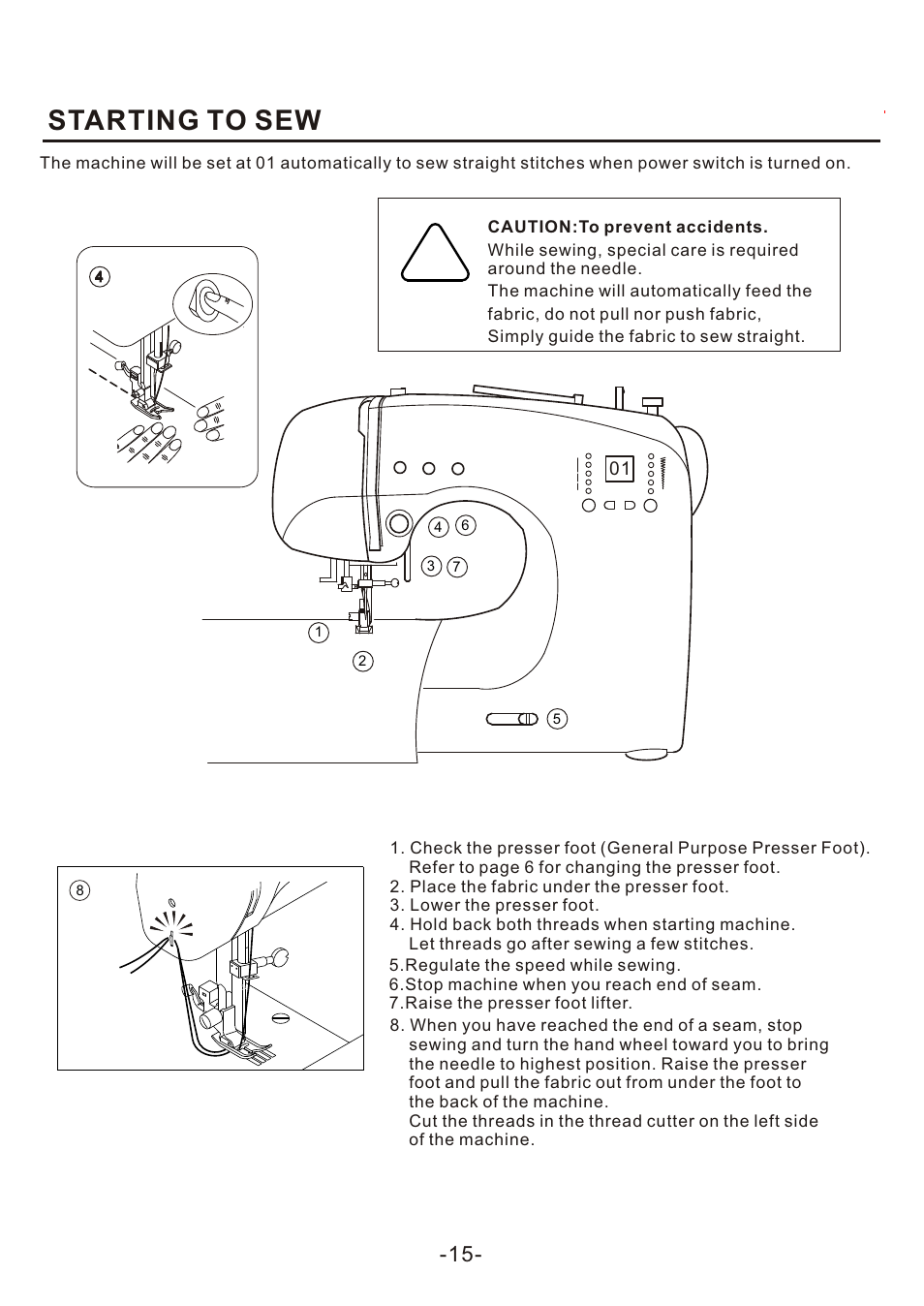 STARTING TO SEW

The machine will be set at 01 automatically to sew straight stitches when power switch is turned on.

CAUTION:To prevent accidents.
While sewing, special care is required around the needle.
The machine will automatically feed the fabric, do not pull nor push fabric,
Simply guide the fabric to sew straight.

4

01

4 6

3 7

1

2

5

8

1. Check the presser foot (General Purpose Presser Foot). Refer to page 6 for changing the presser foot.
2. Place the fabric under the presser foot.
3. Lower the presser foot.
4. Hold back both threads when starting machine. Let threads go after sewing a few stitches.
5.Regulate the speed while sewing.
6.Stop machine when you reach end of seam.
7.Raise the presser foot lifter.
8. When you have reached the end of a seam, stop sewing and turn the hand wheel toward you to bring the needle to highest position. Raise the presser foot and pull the fabric out from under the foot to the back of the machine.
Cut the threads in the thread cutter on the left side of the machine.

-15-